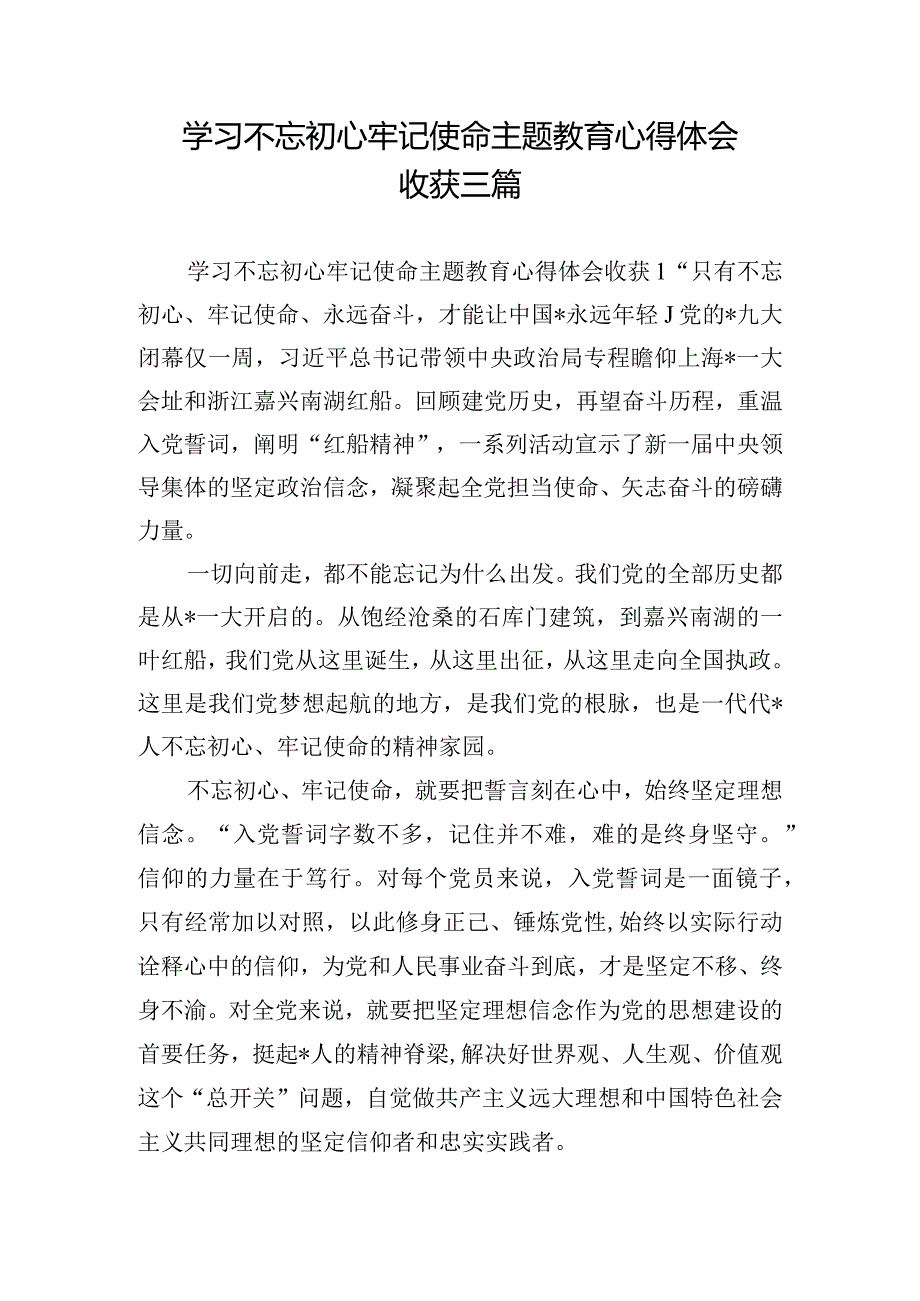 学习不忘初心牢记使命主题教育心得体会收获三篇

学习不忘初心牢记使命主题教育心得体会收获1“只有不忘初心、牢记使命、永远奋斗，才能让中国*永远年轻J党的*九大闭幕仅一周，习近平总书记带领中央政治局专程瞻仰上海*一大会址和浙江嘉兴南湖红船。回顾建党历史，再望奋斗历程，重温入党誓词，阐明“红船精神”，一系列活动宣示了新一届中央领导集体的坚定政治信念，凝聚起全党担当使命、矢志奋斗的磅礴力量。

一切向前走，都不能忘记为什么出发。我们党的全部历史都是从*一大开启的。从饱经沧桑的石库门建筑，到嘉兴南湖的一叶红船，我们党从这里诞生，从这里出征，从这里走向全国执政。这里是我们党梦想起航的地方，是我们党的根脉，也是一代代*人不忘初心、牢记使命的精神家园。

不忘初心、牢记使命，就要把誓言刻在心中，始终坚定理想信念。“入党誓词字数不多，记住并不难，难的是终身坚守。”信仰的力量在于笃行。对每个党员来说，入党誓词是一面镜子，只有经常加以对照，以此修身正己、锤炼党性，始终以实际行动诠释心中的信仰，为党和人民事业奋斗到底，才是坚定不移、终身不渝。对全党来说，就要把坚定理想信念作为党的思想建设的首要任务，挺起*人的精神脊梁，解决好世界观、人生观、价值观这个“总开关”问题，自觉做共产主义远大理想和中国特色社会主义共同理想的坚定信仰者和忠实实践者。